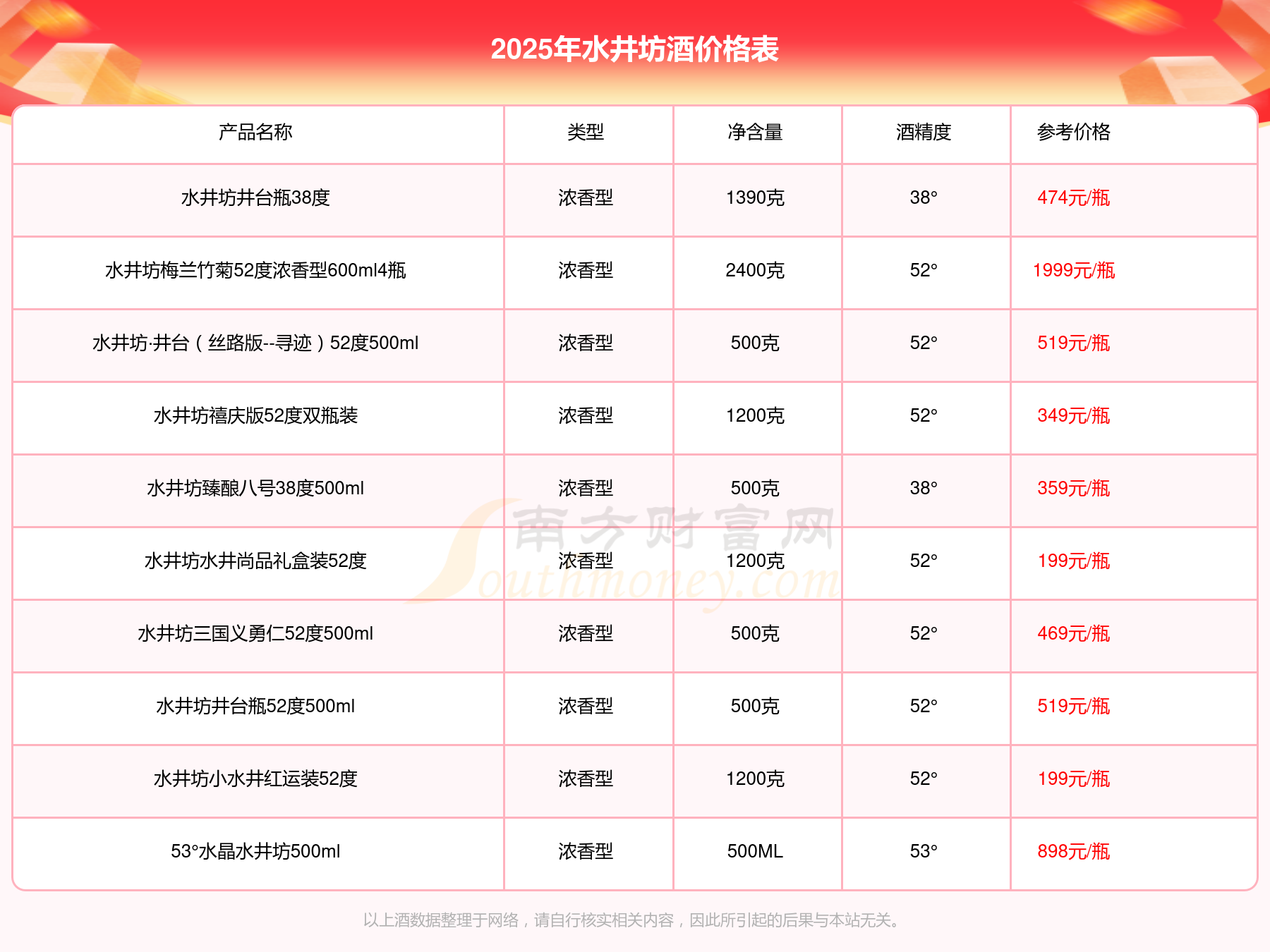 2025年水井坊酒价格表

| 产品名称 | 类型 | 净含量 | 酒精度 | 参考价格 |
|---|---|---|---|---|
| 水井坊井台瓶38度 | 浓香型 | 1390克 | 38° | 474元/瓶 |
| 水井坊梅兰竹菊52度浓香型600ml4瓶 | 浓香型 | 2400克 | 52° | 1999元/瓶 |
| 水井坊·井台（丝路版--寻迹）52度500ml | 浓香型 | 500克 | 52° | 519元/瓶 |
| 水井坊禧庆版52度双瓶装 | 浓香型 | 1200克 | 52° | 349元/瓶 |
| 水井坊臻酿八号38度500ml | 浓香型 | 500克 | 38° | 359元/瓶 |
| 水井坊水井尚品礼盒装52度 | 浓香型 | 1200克 | 52° | 199元/瓶 |
| 水井坊三国义勇仁52度500ml | 浓香型 | 500克 | 52° | 469元/瓶 |
| 水井坊井台瓶52度500ml | 浓香型 | 500克 | 52° | 519元/瓶 |
| 水井坊小水井红运装52度 | 浓香型 | 1200克 | 52° | 199元/瓶 |
| 53°水晶水井坊500ml | 浓香型 | 500ML | 53° | 898元/瓶 |

南方财富网 Southmoney.com

以上酒数据整理于网络，请自行核实相关内容，因此所引起的后果与本站无关。